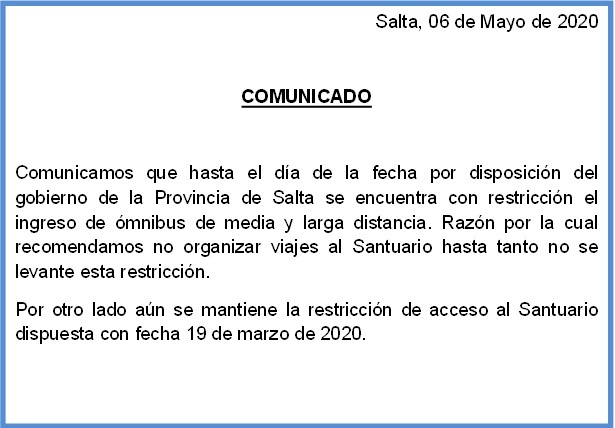 Salta, 06 de Mayo de 2020

COMUNICADO

Comunicamos que hasta el día de la fecha por disposición del gobierno de la Provincia de Salta se encuentra con restricción el ingreso de ómnibus de media y larga distancia. Razón por la cual recomendamos no organizar viajes al Santuario hasta tanto no se levante esta restricción.

Por otro lado aún se mantiene la restricción de acceso al Santuario dispuesta con fecha 19 de marzo de 2020.